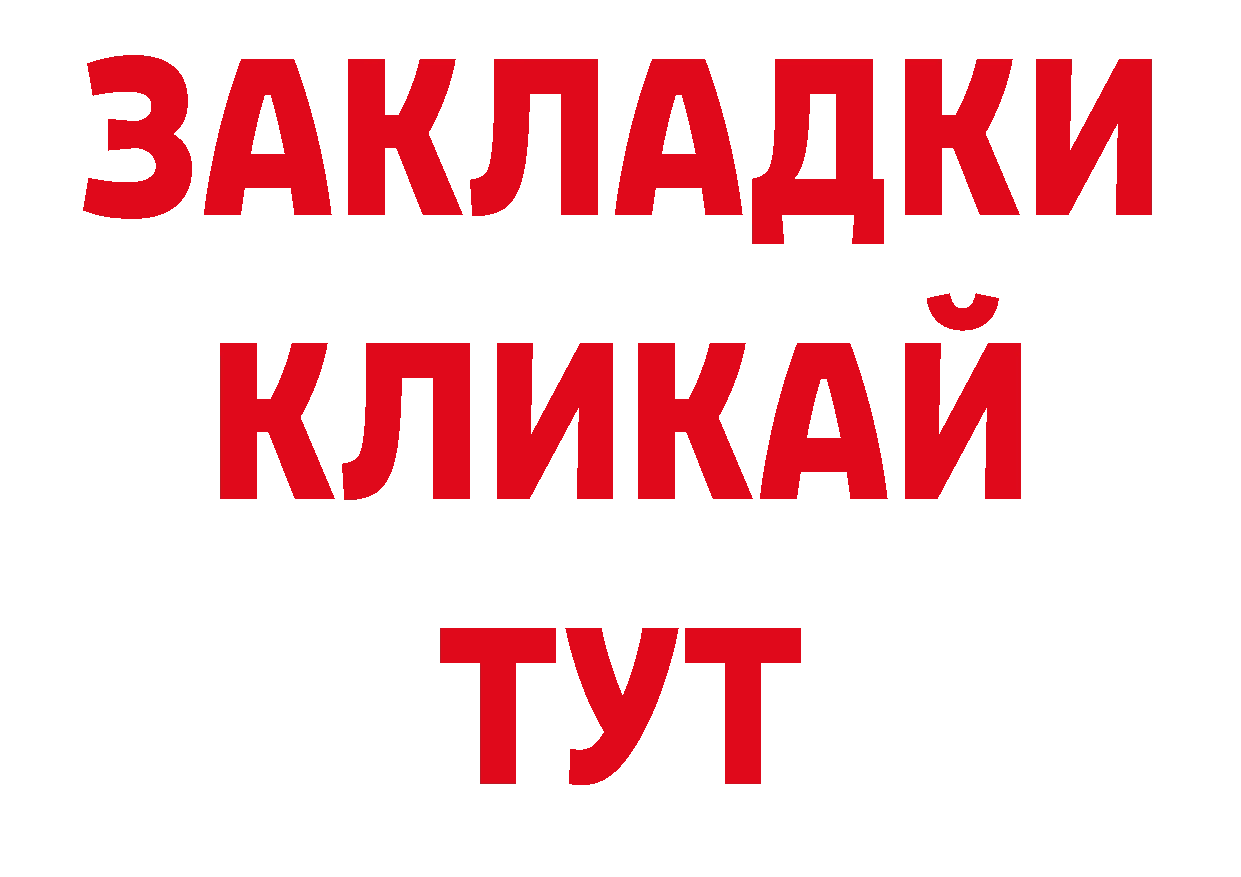 ЗАКЛАДКИ
КЛИКАЙ
ТУТ